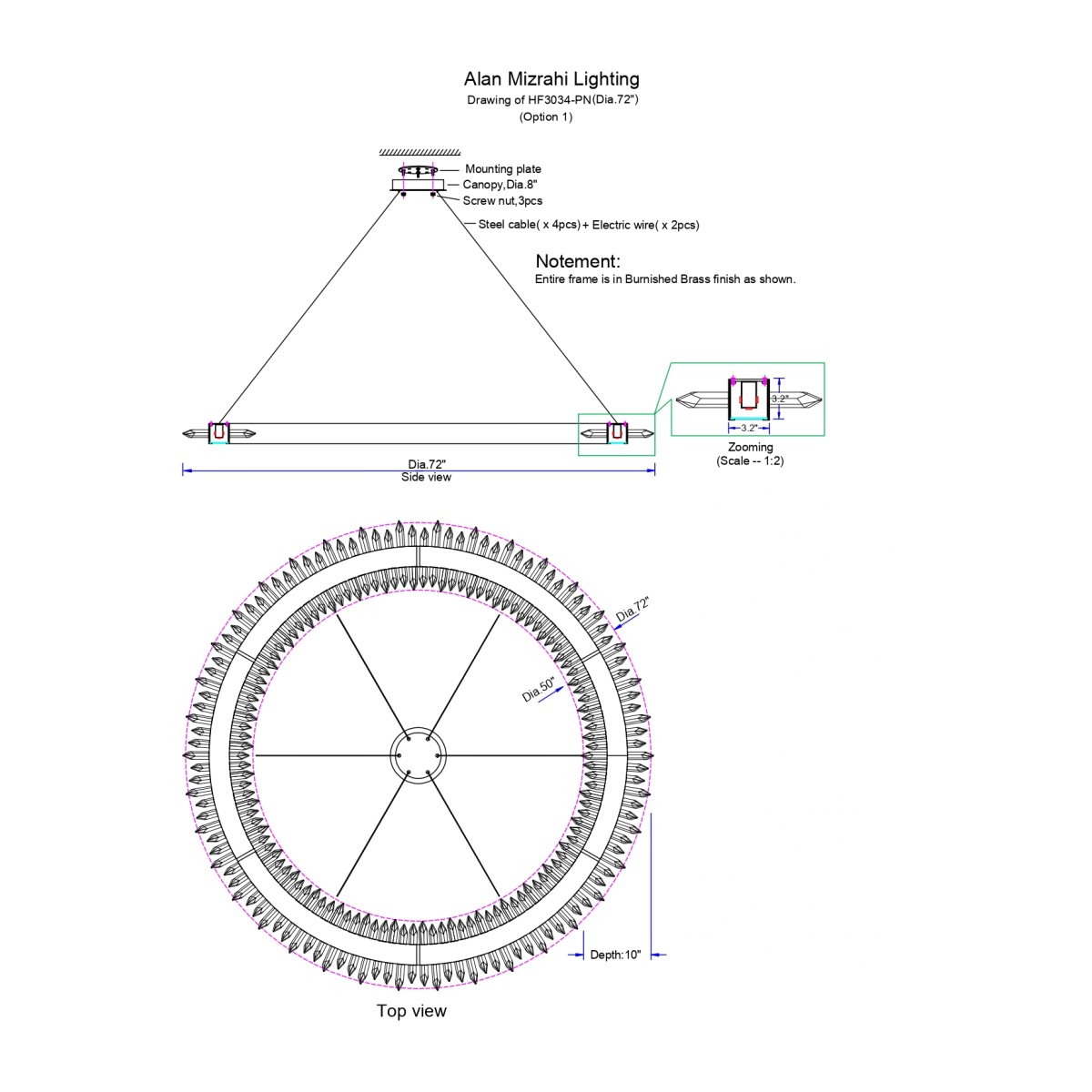 Alan Mizrahi Lighting
Drawing of HF3034-PN(Dia.72")
(Option 1)

Mounting plate
Canopy,Dia.8"
Screw nut,3pcs
Steel cable( x 4pcs)+ Electric wire( x 2pcs)

Notement:
Entire frame is in Burnished Brass finish as shown.

3.2"
3.2"
Zooming
(Scale -- 1:2)

Dia.72"
Side view

Dia.72"
Dia.50"
Depth:10"

Top view